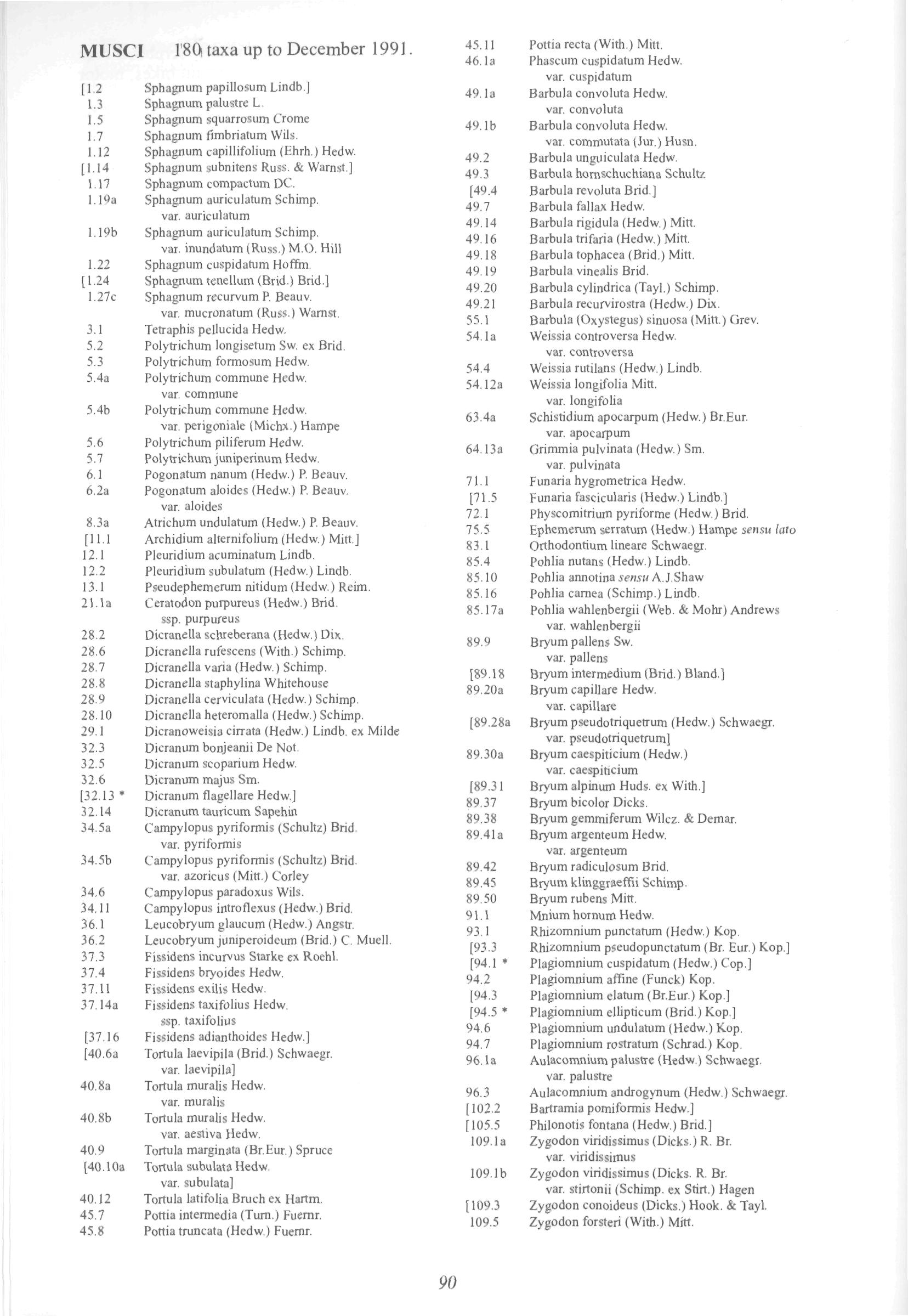 MUSCI 180 taxa up to December 1991.

[1.2 Sphagnum papillosum Lindb.]
1.3 Sphagnum palustre L.
1.5 Sphagnum squarrosum Crome
1.7 Sphagnum fimbriatum Wils.
1.12 Sphagnum capillifolium (Ehrh.) Hedw.
[1.14 Sphagnum subnitens Russ. & Warnst.]
1.17 Sphagnum compactum DC.
1.19a Sphagnum auriculatum Schimp. var. auriculatum
1.19b Sphagnum auriculatum Schimp. var. inundatum (Russ.) M.O. Hill
1.22 Sphagnum cuspidatum Hoffm.
[1.24 Sphagnum tenellum (Brid.) Brid.]
1.27c Sphagnum recurvum P. Beauv. var. mucronatum (Russ.) Warnst.
3.1 Tetraphis pellucida Hedw.
5.2 Polytrichum longisetum Sw. ex Brid.
5.3 Polytrichum formosum Hedw.
5.4a Polytrichum commune Hedw. var. commune
5.4b Polytrichum commune Hedw. var. perigoniale (Michx.) Hampe
5.6 Polytrichum piliferum Hedw.
5.7 Polytrichum juniperinum Hedw.
6.1 Pogonatum nanum (Hedw.) P. Beauv.
6.2a Pogonatum aloides (Hedw.) P. Beauv. var. aloides
8.3a Atrichum undulatum (Hedw.) P. Beauv.
[11.1 Archidium alternifolium (Hedw.) Mitt.]
12.1 Pleuridium acuminatum Lindb.
12.2 Pleuridium subulatum (Hedw.) Lindb.
13.1 Pseudephemerum nitidum (Hedw.) Reim.
21.1a Ceratodon purpureus (Hedw.) Brid. ssp. purpureus
28.2 Dicranella schreberana (Hedw.) Dix.
28.6 Dicranella rufescens (With.) Schimp.
28.7 Dicranella varia (Hedw.) Schimp.
28.8 Dicranella staphylina Whitehouse
28.9 Dicranella cerviculata (Hedw.) Schimp.
28.10 Dicranella heteromalla (Hedw.) Schimp.
29.1 Dicranoweisia cirrata (Hedw.) Lindb. ex Milde
32.3 Dicranum bonjeanii De Not.
32.5 Dicranum scoparium Hedw.
32.6 Dicranum majus Sm.
[32.13 * Dicranum flagellare Hedw.]
32.14 Dicranum tauricum Sapehin
34.5a Campylopus pyriformis (Schultz) Brid. var. pyriformis
34.5b Campylopus pyriformis (Schultz) Brid. var. azoricus (Mitt.) Corley
34.6 Campylopus paradoxus Wils.
34.11 Campylopus introflexus (Hedw.) Brid.
36.1 Leucobryum glaucum (Hedw.) Angstr.
36.2 Leucobryum juniperoideum (Brid.) C. Muell.
37.3 Fissidens incurvus Starke ex Roehl.
37.4 Fissidens bryoides Hedw.
37.11 Fissidens exilis Hedw.
37.14a Fissidens taxifolius Hedw. ssp. taxifolius
[37.16 Fissidens adianthoides Hedw.]
[40.6a Tortula laevipila (Brid.) Schwaegr. var. laevipila]
40.8a Tortula muralis Hedw. var. muralis
40.8b Tortula muralis Hedw. var. aestiva Hedw.
40.9 Tortula marginata (Br.Eur.) Spruce
[40.10a Tortula subulata Hedw. var. subulata]
40.12 Tortula latifolia Bruch ex Hartm.
45.7 Pottia intermedia (Turn.) Fuernr.
45.8 Pottia truncata (Hedw.) Fuernr.

45.11 Pottia recta (With.) Mitt.
46.1a Phascum cuspidatum Hedw. var. cuspidatum
49.1a Barbula convoluta Hedw. var. convoluta
49.1b Barbula convoluta Hedw. var. commutata (Jur.) Husn.
49.2 Barbula unguiculata Hedw.
49.3 Barbula hornschuchiana Schultz
[49.4 Barbula revoluta Brid.]
49.7 Barbula fallax Hedw.
49.14 Barbula rigidula (Hedw.) Mitt.
49.16 Barbula trifaria (Hedw.) Mitt.
49.18 Barbula tophacea (Brid.) Mitt.
49.19 Barbula vinealis Brid.
49.20 Barbula cylindrica (Tayl.) Schimp.
49.21 Barbula recurvirostra (Hedw.) Dix.
55.1 Barbula (Oxystegus) sinuosa (Mitt.) Grev.
54.1a Weissia controversa Hedw. var. controversa
54.4 Weissia rutilans (Hedw.) Lindb.
54.12a Weissia longifolia Mitt. var. longifolia
63.4a Schistidium apocarpum (Hedw.) Br.Eur. var. apocarpum
64.13a Grimmia pulvinata (Hedw.) Sm. var. pulvinata
71.1 Funaria hygrometrica Hedw.
[71.5 Funaria fascicularis (Hedw.) Lindb.]
72.1 Physcomitrium pyriforme (Hedw.) Brid.
75.5 Ephemerum serratum (Hedw.) Hampe sensu lato
83.1 Orthodontium lineare Schwaegr.
85.4 Pohlia nutans (Hedw.) Lindb.
85.10 Pohlia annotina sensu A.J.Shaw
85.16 Pohlia carnea (Schimp.) Lindb.
85.17a Pohlia wahlenbergii (Web. & Mohr) Andrews var. wahlenbergii
89.9 Bryum pallens Sw. var. pallens
[89.18 Bryum intermedium (Brid.) Bland.]
89.20a Bryum capillare Hedw. var. capillare
[89.28a Bryum pseudotriquetrum (Hedw.) Schwaegr. var. pseudotriquetrum]
89.30a Bryum caespiticium (Hedw.) var. caespiticium
[89.31 Bryum alpinum Huds. ex With.]
89.37 Bryum bicolor Dicks.
89.38 Bryum gemmiferum Wilcz. & Demar.
89.41a Bryum argenteum Hedw. var. argenteum
89.42 Bryum radiculosum Brid.
89.45 Bryum klinggraeffii Schimp.
89.50 Bryum rubens Mitt.
91.1 Mnium hornum Hedw.
93.1 Rhizomnium punctatum (Hedw.) Kop.
[93.3 Rhizomnium pseudopunctatum (Br. Eur.) Kop.]
[94.1 * Plagiomnium cuspidatum (Hedw.) Cop.]
94.2 Plagiomnium affine (Funck) Kop.
[94.3 Plagiomnium elatum (Br.Eur.) Kop.]
[94.5 * Plagiomnium ellipticum (Brid.) Kop.]
94.6 Plagiomnium undulatum (Hedw.) Kop.
94.7 Plagiomnium rostratum (Schrad.) Kop.
96.1a Aulacomnium palustre (Hedw.) Schwaegr. var. palustre
96.3 Aulacomnium androgynum (Hedw.) Schwaegr.
[102.2 Bartramia pomiformis Hedw.]
[105.5 Philonotis fontana (Hedw.) Brid.]
109.1a Zygodon viridissimus (Dicks.) R. Br. var. viridissimus
109.1b Zygodon viridissimus (Dicks. R. Br. var. stirtonii (Schimp. ex Stirt.) Hagen
[109.3 Zygodon conoideus (Dicks.) Hook. & Tayl.
109.5 Zygodon forsteri (With.) Mitt.

90